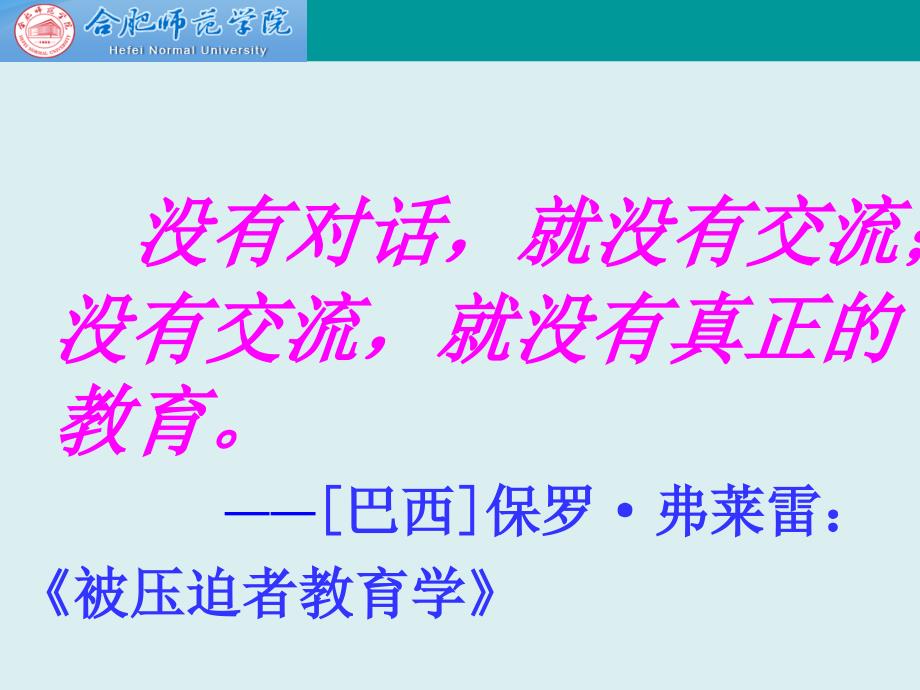 合肥师范学院
Hefei Normal University

没有对话，就没有交流；没有交流，就没有真正的教育。

——[巴西]保罗·弗莱雷：《被压迫者教育学》